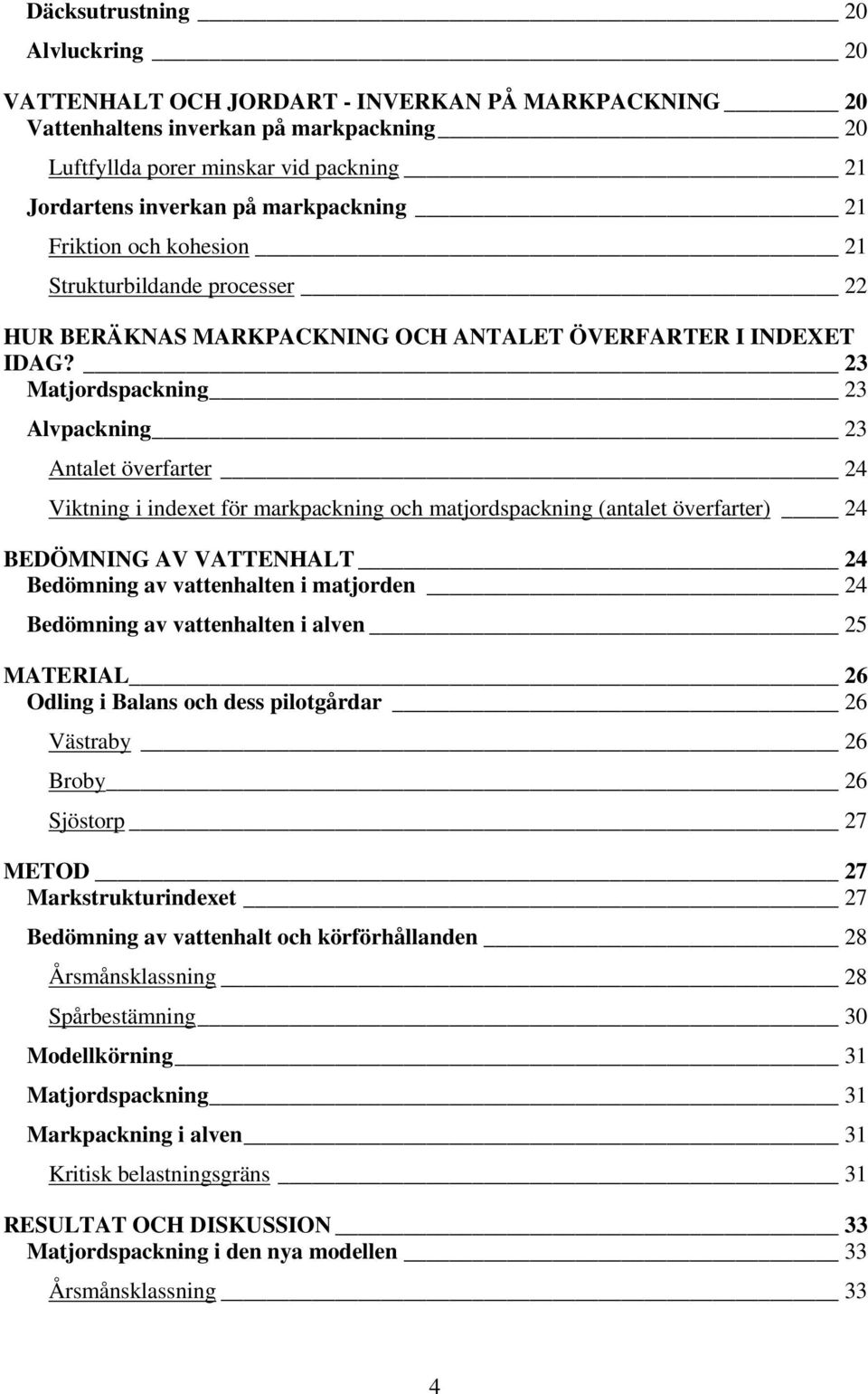 Däcksutrustning 20

Alvluckring 20

VATTENHALT OCH JORDART - INVERKAN PÅ MARKPACKNING 20

Vattenhaltens inverkan på markpackning 20

Luftfyllda porer minskar vid packning 21

Jordartens inverkan på markpackning 21

Friktion och kohesion 21

Strukturbildande processer 22

HUR BERÄKNAS MARKPACKNING OCH ANTALET ÖVERFARTER I INDEXET IDAG? 23

Matjordspackning 23

Alvpackning 23

Antalet överfarter 24

Viktning i indexet för markpackning och matjordspackning (antalet överfarter) 24

BEDÖMNING AV VATTENHALT 24

Bedömning av vattenhalten i matjorden 24

Bedömning av vattenhalten i alven 25

MATERIAL 26

Odling i Balans och dess pilotgårdar 26

Västraby 26

Broby 26

Sjöstorp 27

METOD 27

Markstrukturindexet 27

Bedömning av vattenhalt och körförhållanden 28

Årsmånsklassning 28

Spårbestämning 30

Modellkörning 31

Matjordspackning 31

Markpackning i alven 31

Kritisk belastningsgräns 31

RESULTAT OCH DISKUSSION 33

Matjordspackning i den nya modellen 33

Årsmånsklassning 33

4